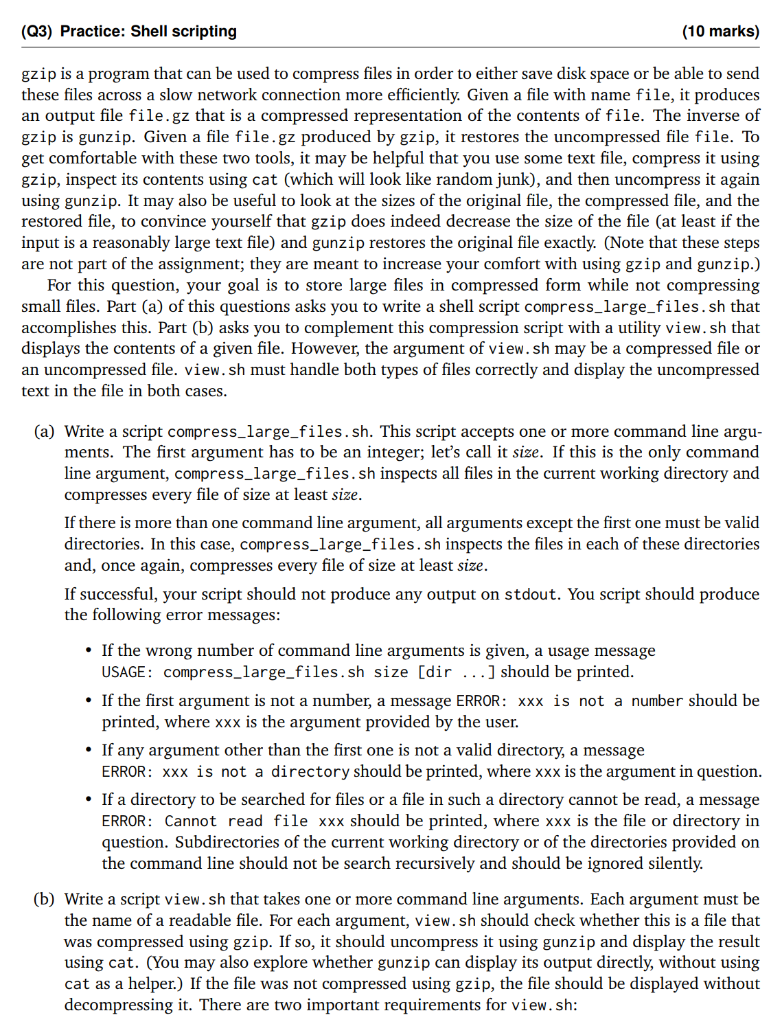 (Q3) Practice: Shell scripting (10 marks)

gzip is a program that can be used to compress files in order to either save disk space or be able to send these files across a slow network connection more efficiently. Given a file with name file, it produces an output file file.gz that is a compressed representation of the contents of file. The inverse of gzip is gunzip. Given a file file.gz produced by gzip, it restores the uncompressed file file. To get comfortable with these two tools, it may be helpful that you use some text file, compress it using gzip, inspect its contents using cat (which will look like random junk), and then uncompress it again using gunzip. It may also be useful to look at the sizes of the original file, the compressed file, and the restored file, to convince yourself that gzip does indeed decrease the size of the file (at least if the input is a reasonably large text file) and gunzip restores the original file exactly. (Note that these steps are not part of the assignment; they are meant to increase your comfort with using gzip and gunzip.)

For this question, your goal is to store large files in compressed form while not compressing small files. Part (a) of this questions asks you to write a shell script compress_large_files.sh that accomplishes this. Part (b) asks you to complement this compression script with a utility view.sh that displays the contents of a given file. However, the argument of view.sh may be a compressed file or an uncompressed file. view.sh must handle both types of files correctly and display the uncompressed text in the file in both cases.

(a) Write a script compress_large_files.sh. This script accepts one or more command line arguments. The first argument has to be an integer; let's call it size. If this is the only command line argument, compress_large_files.sh inspects all files in the current working directory and compresses every file of size at least size.

If there is more than one command line argument, all arguments except the first one must be valid directories. In this case, compress_large_files.sh inspects the files in each of these directories and, once again, compresses every file of size at least size.

If successful, your script should not produce any output on stdout. You script should produce the following error messages:

• If the wrong number of command line arguments is given, a usage message USAGE: compress_large_files.sh size [dir ...] should be printed.

• If the first argument is not a number, a message ERROR: xxx is not a number should be printed, where xxx is the argument provided by the user.

• If any argument other than the first one is not a valid directory, a message ERROR: xxx is not a directory should be printed, where xxx is the argument in question.

• If a directory to be searched for files or a file in such a directory cannot be read, a message ERROR: Cannot read file xxx should be printed, where xxx is the file or directory in question. Subdirectories of the current working directory or of the directories provided on the command line should not be search recursively and should be ignored silently.

(b) Write a script view.sh that takes one or more command line arguments. Each argument must be the name of a readable file. For each argument, view.sh should check whether this is a file that was compressed using gzip. If so, it should uncompress it using gunzip and display the result using cat. (You may also explore whether gunzip can display its output directly, without using cat as a helper.) If the file was not compressed using gzip, the file should be displayed without decompressing it. There are two important requirements for view.sh: